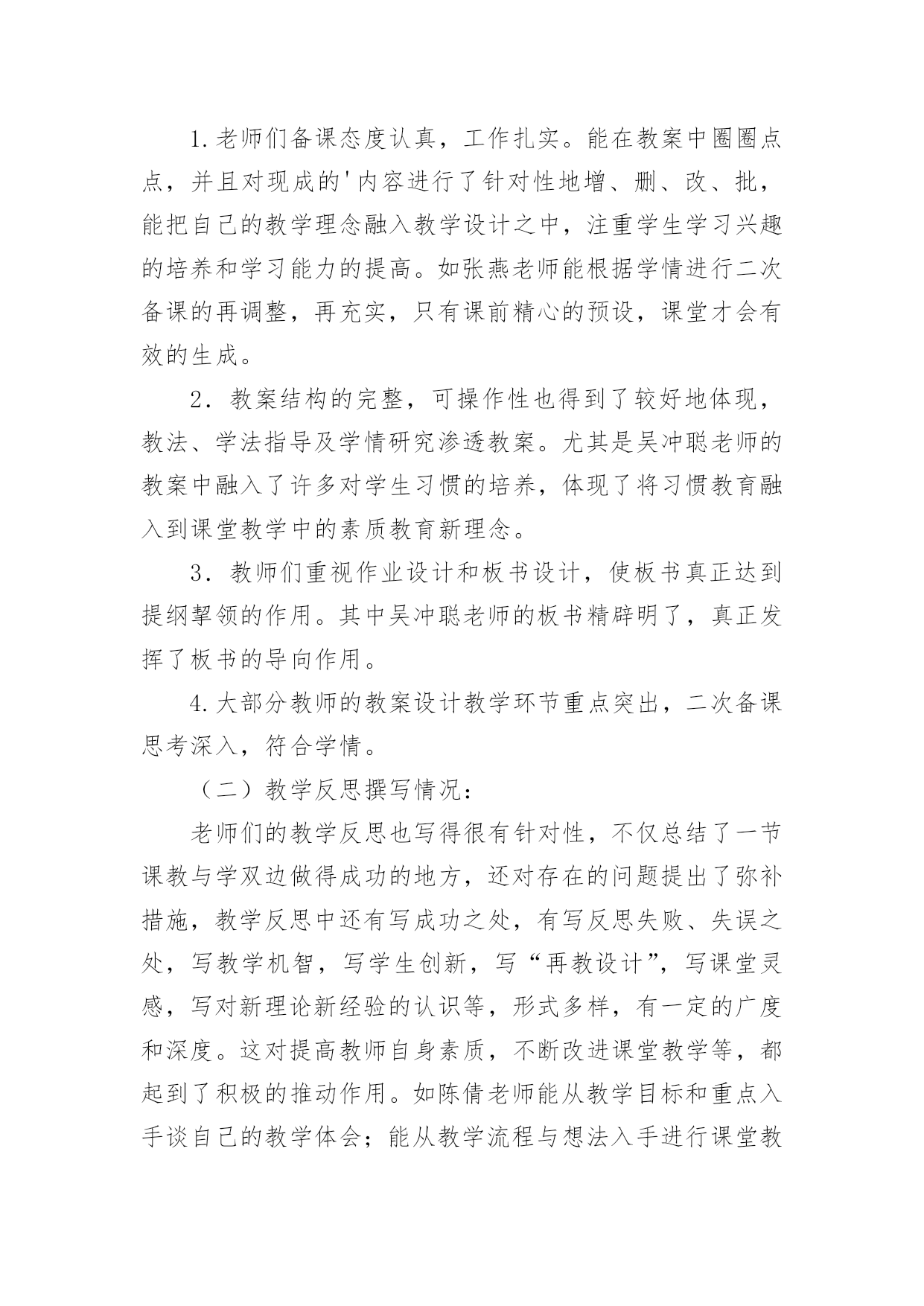 1.老师们备课态度认真，工作扎实。能在教案中圈圈点点，并且对现成的'内容进行了针对性地增、删、改、批，能把自己的教学理念融入教学设计之中，注重学生学习兴趣的培养和学习能力的提高。如张燕老师能根据学情进行二次备课的再调整，再充实，只有课前精心的预设，课堂才会有效的生成。

2．教案结构的完整，可操作性也得到了较好地体现，教法、学法指导及学情研究渗透教案。尤其是吴冲聪老师的教案中融入了许多对学生习惯的培养，体现了将习惯教育融入到课堂教学中的素质教育新理念。

3．教师们重视作业设计和板书设计，使板书真正达到提纲挈领的作用。其中吴冲聪老师的板书精辟明了，真正发挥了板书的导向作用。

4.大部分教师的教案设计教学环节重点突出，二次备课思考深入，符合学情。

（二）教学反思撰写情况:

老师们的教学反思也写得很有针对性，不仅总结了一节课教与学双边做得成功的地方，还对存在的问题提出了弥补措施，教学反思中还有写成功之处，有写反思失败、失误之处，写教学机智，写学生创新，写“再教设计”，写课堂灵感，写对新理论新经验的认识等，形式多样，有一定的广度和深度。这对提高教师自身素质，不断改进课堂教学等，都起到了积极的推动作用。如陈倩老师能从教学目标和重点入手谈自己的教学体会；能从教学流程与想法入手进行课堂教